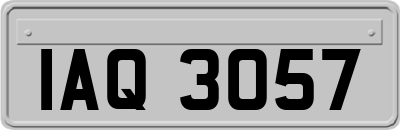 IAQ 3057